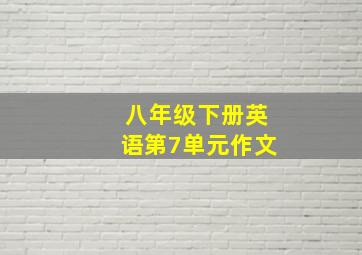 八年级下册英语第7单元作文